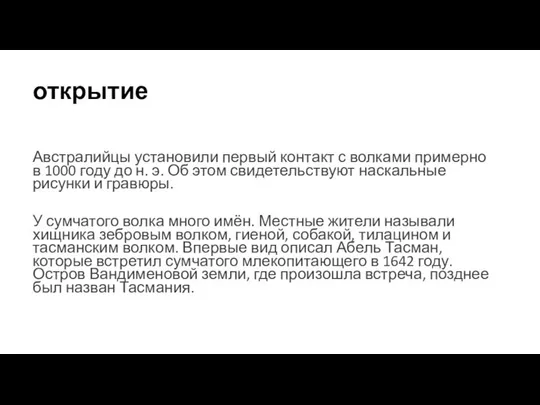 открытие

Австралийцы установили первый контакт с волками примерно в 1000 году до н. э. Об этом свидетельствуют наскальные рисунки и гравюры.

У сумчатого волка много имён. Местные жители называли хищника зебровым волком, гиеной, собакой, тилацином и тасманским волком. Впервые вид описал Абель Тасман, которые встретил сумчатого млекопитающего в 1642 году. Остров Вандименовой земли, где произошла встреча, позднее был назван Тасмания.